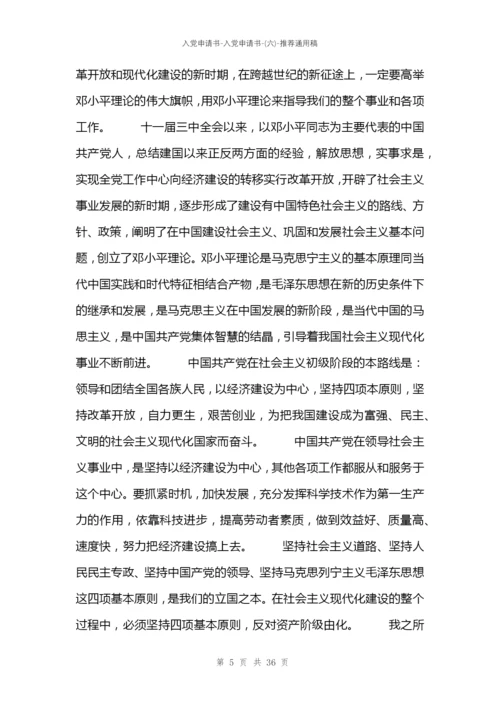 入党申请书-入党申请书-(六)-推荐通用稿

革开放和现代化建设的新时期，在跨越世纪的新征途上，一定要高举邓小平理论的伟大旗帜，用邓小平理论来指导我们的整个事业和各项工作。　　十一届三中全会以来，以邓小平同志为主要代表的中国共产党人，总结建国以来正反两方面的经验，解放思想，实事求是，实现全党工作中心向经济建设的转移实行改革开放，开辟了社会主义事业发展的新时期，逐步形成了建设有中国特色社会主义的路线、方针、政策，阐明了在中国建设社会主义、巩固和发展社会主义基本问题，创立了邓小平理论。邓小平理论是马克思宁主义的基本原理同当代中国实践和时代特征相结合产物，是毛泽东思想在新的历史条件下的继承和发展，是马克思主义在中国发展的新阶段，是当代中国的马思主义，是中国共产党集体智慧的结晶，引导着我国社会主义现代化事业不断前进。　　中国共产党在社会主义初级阶段的本路线是：领导和团结全国各族人民，以经济建设为中心，坚持四项本原则，坚持改革开放，自力更生，艰苦创业，为把我国建设成为富强、民主、文明的社会主义现代化国家而奋斗。　　中国共产党在领导社会主义事业中，是坚持以经济建设为中心，其他各项工作都服从和服务于这个中心。要抓紧时机，加快发展，充分发挥科学技术作为第一生产力的作用，依靠科技进步，提高劳动者素质，做到效益好、质量高、速度快，努力把经济建设搞上去。　　坚持社会主义道路、坚持人民民主专政、坚持中国产党的领导、坚持马克思列宁主义毛泽东思想这四项基本原则，是我们的立国之本。在社会主义现代化建设的整个过程中，必须坚持四项基本原则，反对资产阶级由化。　　我之所

第 5 页 共 36 页